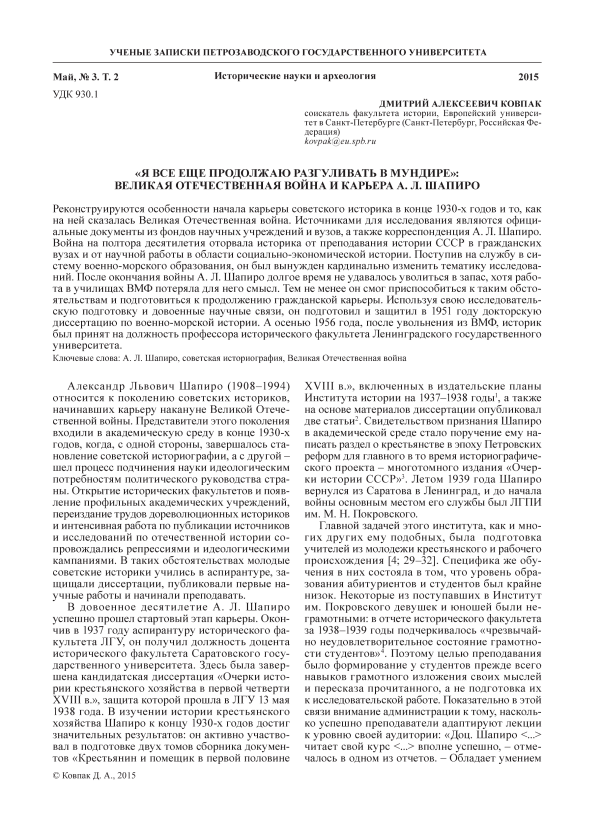 УЧЕНЫЕ ЗАПИСКИ ПЕТРОЗАВОДСКОГО ГОСУДАРСТВЕННОГО УНИВЕРСИТЕТА

Май, № 3. Т. 2 Исторические науки и археология 2015

УДК 930.1

ДМИТРИЙ АЛЕКСЕЕВИЧ КОВПАК
соискатель факультета истории, Европейский университет в Санкт-Петербурге (Санкт-Петербург, Российская Федерация)
kovpak@eu.spb.ru

«Я ВСЕ ЕЩЕ ПРОДОЛЖАЮ РАЗГУЛИВАТЬ В МУНДИРЕ»: ВЕЛИКАЯ ОТЕЧЕСТВЕННАЯ ВОЙНА И КАРЬЕРА А. Л. ШАПИРО

Реконструируются особенности начала карьеры советского историка в конце 1930-х годов и то, как на ней сказалась Великая Отечественная война. Источниками для исследования являются официальные документы из фондов научных учреждений и вузов, а также корреспонденция А. Л. Шапиро. Война на полтора десятилетия оторвала историка от преподавания истории СССР в гражданских вузах и от научной работы в области социально-экономической истории. Поступив на службу в систему военно-морского образования, он был вынужден кардинально изменить тематику исследований. После окончания войны А. Л. Шапиро долгое время не удавалось уволиться в запас, хотя работа в училищах ВМФ потеряла для него смысл. Тем не менее он смог приспособиться к таким обстоятельствам и подготовиться к продолжению гражданской карьеры. Используя свою исследовательскую подготовку и довоенные научные связи, он подготовил и защитил в 1951 году докторскую диссертацию по военно-морской истории. А осенью 1956 года, после увольнения из ВМФ, историк был принят на должность профессора исторического факультета Ленинградского государственного университета.
Ключевые слова: А. Л. Шапиро, советская историография, Великая Отечественная война

Александр Львович Шапиро (1908–1994) относится к поколению советских историков, начинавших карьеру накануне Великой Отечественной войны. Представители этого поколения входили в академическую среду в конце 1930-х годов, когда, с одной стороны, завершалось становление советской историографии, а с другой – шел процесс подчинения науки идеологическим потребностям политического руководства страны. Открытие исторических факультетов и появление профильных академических учреждений, переиздание трудов дореволюционных историков и интенсивная работа по публикации источников и исследований по отечественной истории сопровождались репрессиями и идеологическими кампаниями. В таких обстоятельствах молодые советские историки учились в аспирантуре, защищали диссертации, публиковали первые научные работы и начинали преподавать.

В довоенное десятилетие А. Л. Шапиро успешно прошел стартовый этап карьеры. Окончив в 1937 году аспирантуру исторического факультета ЛГУ, он получил должность доцента исторического факультета Саратовского государственного университета. Здесь была завершена кандидатская диссертация «Очерки истории крестьянского хозяйства в первой четверти XVIII в.», защита которой прошла в ЛГУ 13 мая 1938 года. В изучении истории крестьянского хозяйства Шапиро к концу 1930-х годов достиг значительных результатов: он активно участвовал в подготовке двух томов сборника документов «Крестьянин и помещик в первой половине XVIII в.», включенных в издательские планы Института истории на 1937–1938 годы$^1$, а также на основе материалов диссертации опубликовал две статьи$^2$. Свидетельством признания Шапиро в академической среде стало поручение ему написать раздел о крестьянстве в эпоху Петровских реформ для главного в то время историографического проекта – многотомного издания «Очерки истории СССР»$^3$. Летом 1939 года Шапиро вернулся из Саратова в Ленинград, и до начала войны основным местом его службы был ЛГПИ им. М. Н. Покровского.

Главной задачей этого института, как и многих других ему подобных, была подготовка учителей из молодежи крестьянского и рабочего происхождения [4; 29–32]. Специфика же обучения в них состояла в том, что уровень образования абитуриентов и студентов был крайне низок. Некоторые из поступавших в Институт им. Покровского девушек и юношей были неграмотными: в отчете исторического факультета за 1938–1939 годы подчеркивалось «чрезвычайно неудовлетворительное состояние грамотности студентов»$^4$. Поэтому целью преподавания было формирование у студентов прежде всего навыков грамотного изложения своих мыслей и пересказа прочитанного, а не подготовка их к исследовательской работе. Показательно в этой связи внимание администрации к тому, насколько успешно преподаватели адаптируют лекции к уровню своей аудитории: «Доц. Шапиро <...> читает свой курс <...> вполне успешно, – отмечалось в одном из отчетов. – Обладает умением

© Ковпак Д. А., 2015